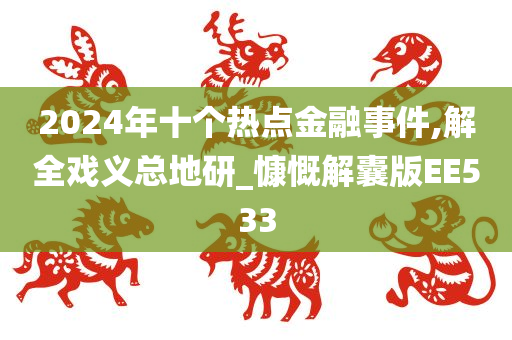 2024年十个热点金融事件,解全戏义总地研_慷慨解囊版EE533